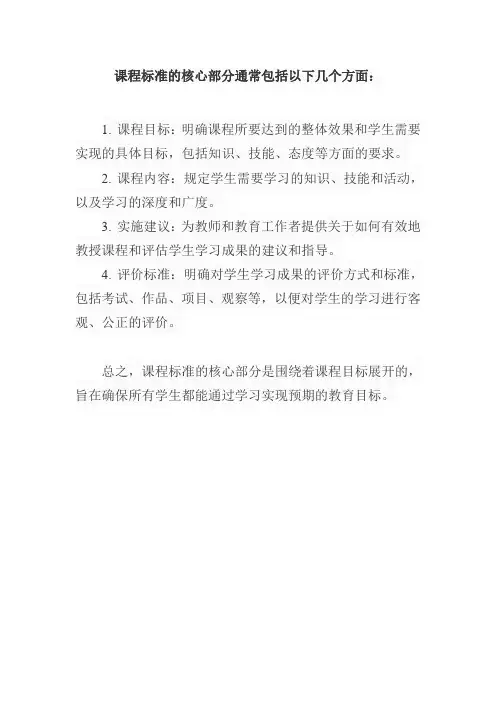 课程标准的核心部分通常包括以下几个方面：

1.课程目标：明确课程所要达到的整体效果和学生需要实现的具体目标，包括知识、技能、态度等方面的要求。

2.课程内容：规定学生需要学习的知识、技能和活动，以及学习的深度和广度。

3.实施建议：为教师和教育工作者提供关于如何有效地教授课程和评估学生学习成果的建议和指导。

4.评价标准：明确对学生学习成果的评价方式和标准，包括考试、作品、项目、观察等，以便对学生的学习进行客观、公正的评价。

总之，课程标准的核心部分是围绕着课程目标展开的，旨在确保所有学生都能通过学习实现预期的教育目标。